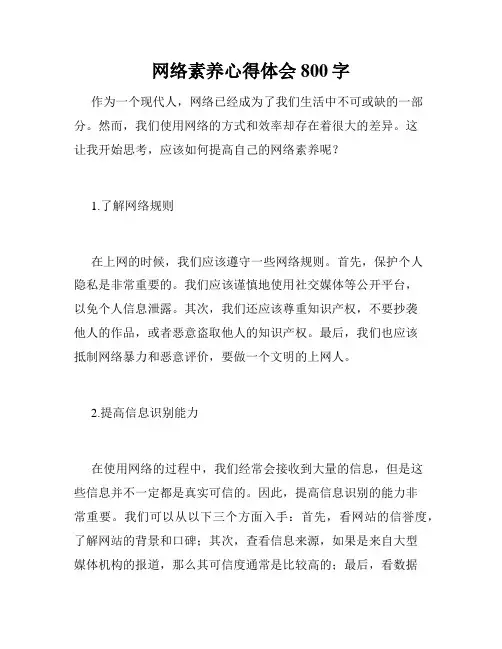 网络素养心得体会 800 字

作为一个现代人，网络已经成为了我们生活中不可或缺的一部分。然而，我们使用网络的方式和效率却存在着很大的差异。这让我开始思考，应该如何提高自己的网络素养呢？

1.了解网络规则

在上网的时候，我们应该遵守一些网络规则。首先，保护个人隐私是非常重要的。我们应该谨慎地使用社交媒体等公开平台，以免个人信息泄露。其次，我们还应该尊重知识产权，不要抄袭他人的作品，或者恶意盗取他人的知识产权。最后，我们也应该抵制网络暴力和恶意评价，要做一个文明的上网人。

2.提高信息识别能力

在使用网络的过程中，我们经常会接收到大量的信息，但是这些信息并不一定都是真实可信的。因此，提高信息识别的能力非常重要。我们可以从以下三个方面入手：首先，看网站的信誉度，了解网站的背景和口碑；其次，查看信息来源，如果是来自大型媒体机构的报道，那么其可信度通常是比较高的；最后，看数据